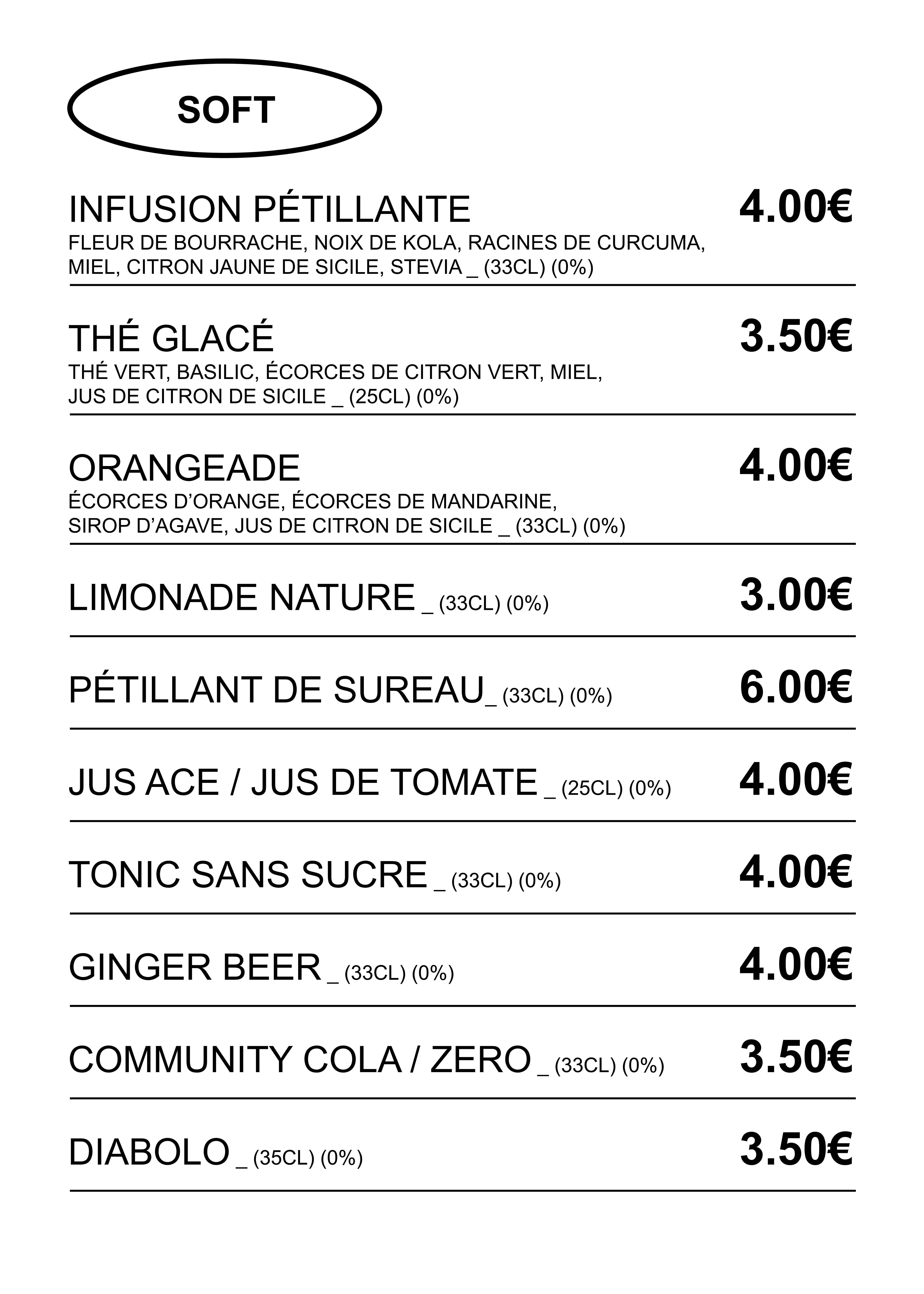 SOFT

INFUSION PÉTILLANTE 4.00€
FLEUR DE BOURRACHE, NOIX DE KOLA, RACINES DE CURCUMA, MIEL, CITRON JAUNE DE SICILE, STEVIA _ (33CL) (0%)

THÉ GLACÉ 3.50€
THÉ VERT, BASILIC, ÉCORCES DE CITRON VERT, MIEL, JUS DE CITRON DE SICILE _ (25CL) (0%)

ORANGEADE 4.00€
ÉCORCES D'ORANGE, ÉCORCES DE MANDARINE, SIROP D'AGAVE, JUS DE CITRON DE SICILE _ (33CL) (0%)

LIMONADE NATURE _ (33CL) (0%) 3.00€

PÉTILLANT DE SUREAU_ (33CL) (0%) 6.00€

JUS ACE / JUS DE TOMATE _ (25CL) (0%) 4.00€

TONIC SANS SUCRE _ (33CL) (0%) 4.00€

GINGER BEER _ (33CL) (0%) 4.00€

COMMUNITY COLA / ZERO _ (33CL) (0%) 3.50€

DIABOLO _ (35CL) (0%) 3.50€